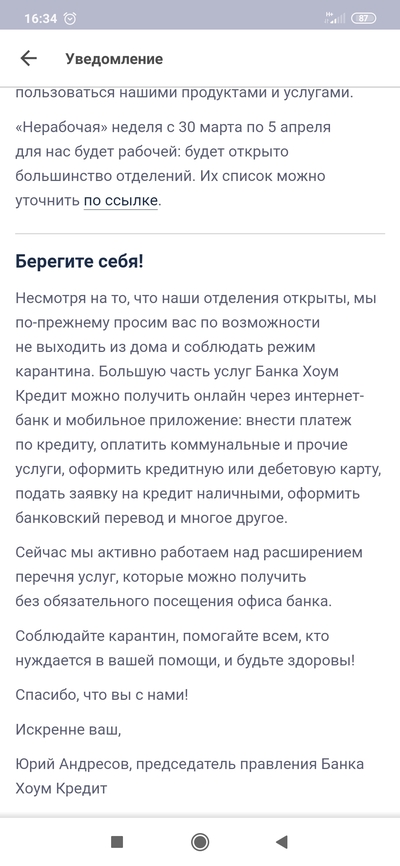 16:34 87

Уведомление

пользоваться нашими продуктами и услугами.

«Нерабочая» неделя с 30 марта по 5 апреля для нас будет рабочей: будет открыто большинство отделений. Их список можно уточнить по ссылке.

Берегите себя!

Несмотря на то, что наши отделения открыты, мы по-прежнему просим вас по возможности не выходить из дома и соблюдать режим карантина. Большую часть услуг Банка Хоум Кредит можно получить онлайн через интернет-банк и мобильное приложение: внести платеж по кредиту, оплатить коммунальные и прочие услуги, оформить кредитную или дебетовую карту, подать заявку на кредит наличными, оформить банковский перевод и многое другое.

Сейчас мы активно работаем над расширением перечня услуг, которые можно получить без обязательного посещения офиса банка.

Соблюдайте карантин, помогайте всем, кто нуждается в вашей помощи, и будьте здоровы!

Спасибо, что вы с нами!

Искренне ваш,

Юрий Андресов, председатель правления Банка Хоум Кредит